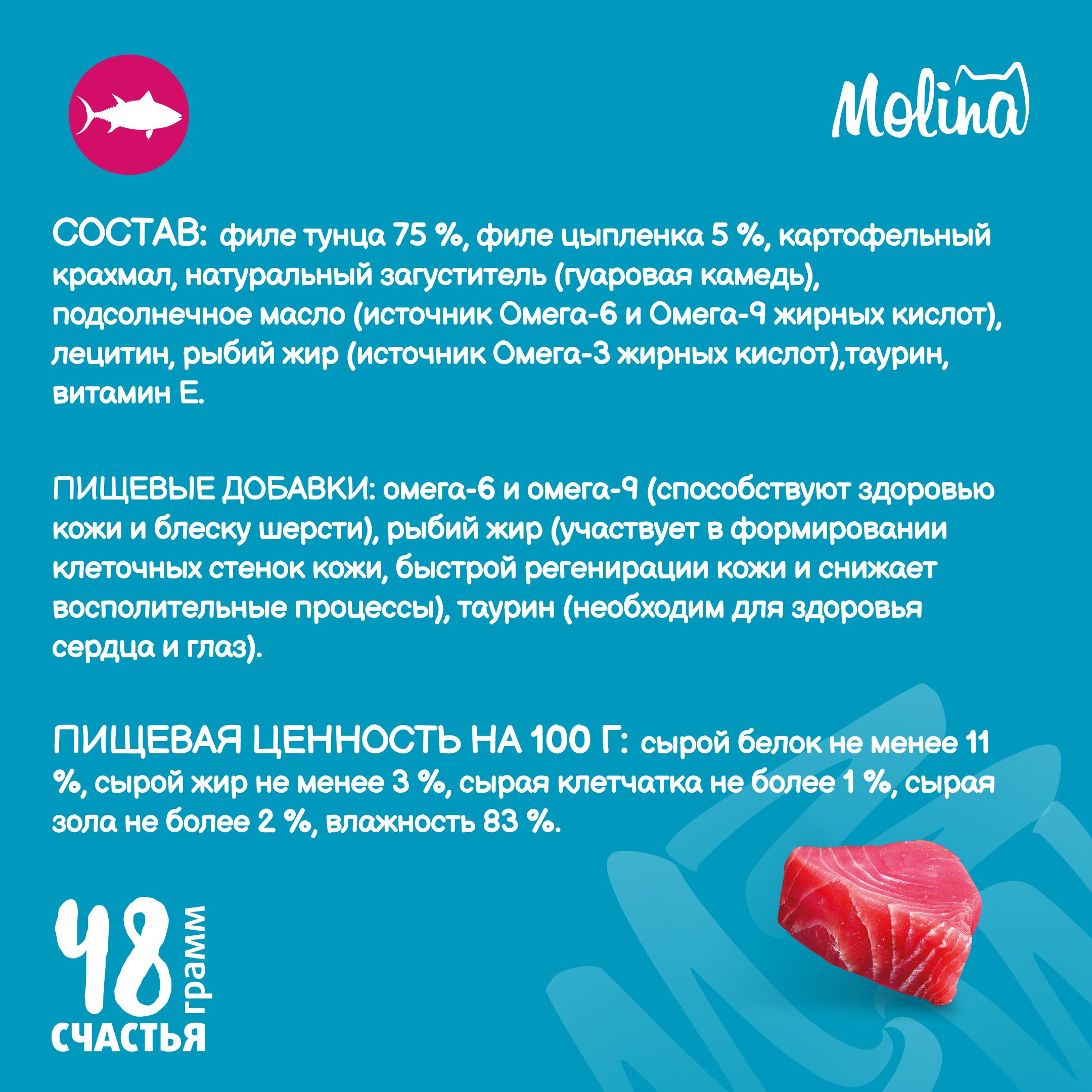 Molina

СОСТАВ: филе тунца 75 %, филе цыпленка 5 %, картофельный крахмал, натуральный загуститель (гуаровая камедь), подсолнечное масло (источник Омега-6 и Омега-9 жирных кислот), лецитин, рыбий жир (источник Омега-3 жирных кислот),таурин, витамин Е.

ПИЩЕВЫЕ ДОБАВКИ: омега-6 и омега-9 (способствуют здоровью кожи и блеску шерсти), рыбий жир (участвует в формировании клеточных стенок кожи, быстрой регенирации кожи и снижает восполительные процессы), таурин (необходим для здоровья сердца и глаз).

ПИЩЕВАЯ ЦЕННОСТЬ НА 100 Г: сырой белок не менее 11 %, сырой жир не менее 3 %, сырая клетчатка не более 1 %, сырая зола не более 2 %, влажность 83 %.

48 грамм
СЧАСТЬЯ